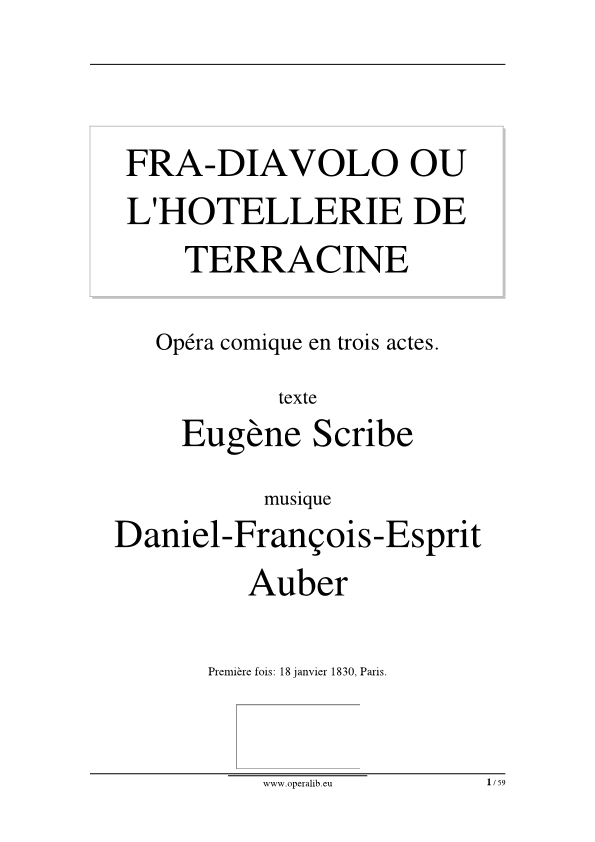 FRA-DIAVOLO OU L'HOTELLERIE DE TERRACINE

Opéra comique en trois actes.

texte

Eugène Scribe

musique

Daniel-François-Esprit Auber

Première fois: 18 janvier 1830, Paris.

www.operalib.eu

1 / 59